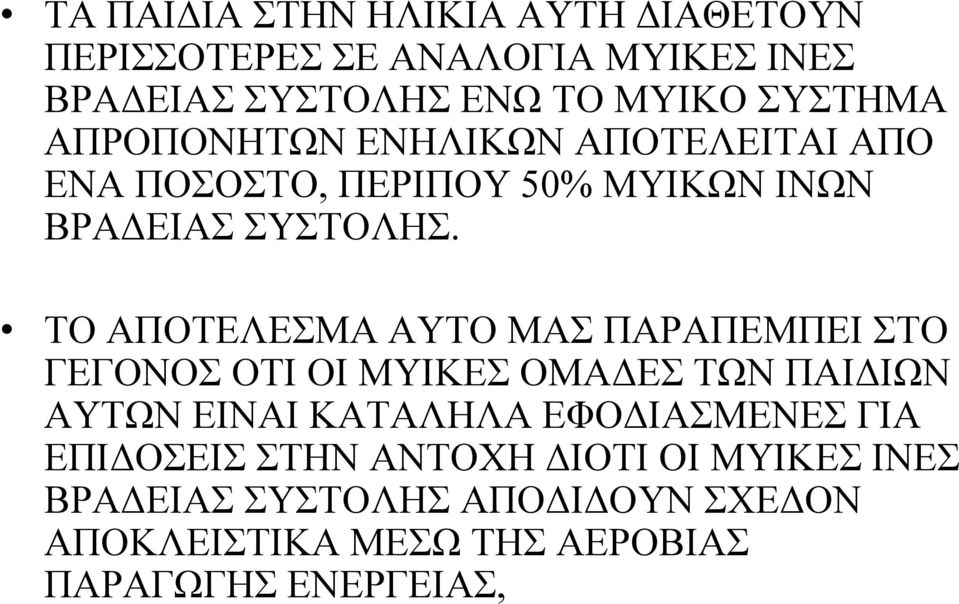 • ΤΑ ΠΑΙΔΙΑ ΣΤΗΝ ΗΛΙΚΙΑ ΑΥΤΗ ΔΙΑΘΕΤΟΥΝ ΠΕΡΙΣΣΟΤΕΡΕΣ ΣΕ ΑΝΑΛΟΓΙΑ ΜΥΙΚΕΣ ΙΝΕΣ ΒΡΑΔΕΙΑΣ ΣΥΣΤΟΛΗΣ ΕΝΩ ΤΟ ΜΥΙΚΟ ΣΥΣΤΗΜΑ ΑΠΡΟΠΟΝΗΤΩΝ ΕΝΗΛΙΚΩΝ ΑΠΟΤΕΛΕΙΤΑΙ ΑΠΟ ΕΝΑ ΠΟΣΟΣΤΟ, ΠΕΡΙΠΟΥ 50% ΜΥΙΚΩΝ ΙΝΩΝ ΒΡΑΔΕΙΑΣ ΣΥΣΤΟΛΗΣ.

• ΤΟ ΑΠΟΤΕΛΕΣΜΑ ΑΥΤΟ ΜΑΣ ΠΑΡΑΠΕΜΠΕΙ ΣΤΟ ΓΕΓΟΝΟΣ ΟΤΙ ΟΙ ΜΥΙΚΕΣ ΟΜΑΔΕΣ ΤΩΝ ΠΑΙΔΙΩΝ ΑΥΤΩΝ ΕΙΝΑΙ ΚΑΤΑΛΗΛΑ ΕΦΟΔΙΑΣΜΕΝΕΣ ΓΙΑ ΕΠΙΔΟΣΕΙΣ ΣΤΗΝ ΑΝΤΟΧΗ ΔΙΟΤΙ ΟΙ ΜΥΙΚΕΣ ΙΝΕΣ ΒΡΑΔΕΙΑΣ ΣΥΣΤΟΛΗΣ ΑΠΟΔΙΔΟΥΝ ΣΧΕΔΟΝ ΑΠΟΚΛΕΙΣΤΙΚΑ ΜΕΣΩ ΤΗΣ ΑΕΡΟΒΙΑΣ ΠΑΡΑΓΩΓΗΣ ΕΝΕΡΓΕΙΑΣ,